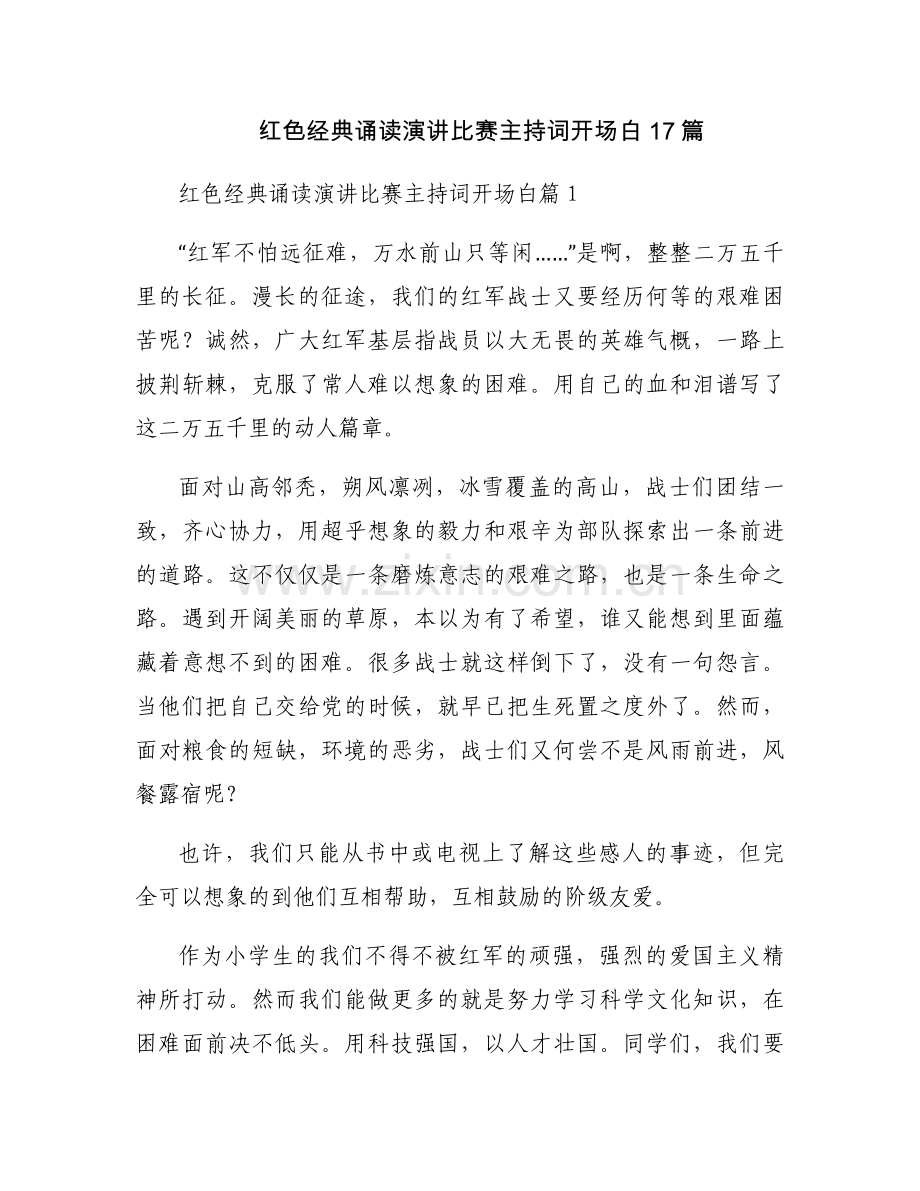 红色经典诵读演讲比赛主持词开场白17篇

红色经典诵读演讲比赛主持词开场白篇1

“红军不怕远征难，万水前山只等闲……”是啊，整整二万五千里的长征。漫长的征途，我们的红军战士又要经历何等的艰难困苦呢？诚然，广大红军基层指战员以大无畏的英雄气概，一路上披荆斩棘，克服了常人难以想象的困难。用自己的血和泪谱写了这二万五千里的动人篇章。

面对山高邻秃，朔风凛冽，冰雪覆盖的高山，战士们团结一致，齐心协力，用超乎想象的毅力和艰辛为部队探索出一条前进的道路。这不仅仅是一条磨炼意志的艰难之路，也是一条生命之路。遇到开阔美丽的草原，本以为有了希望，谁又能想到里面蕴藏着意想不到的困难。很多战士就这样倒下了，没有一句怨言。当他们把自己交给党的时候，就早已把生死置之度外了。然而，面对粮食的短缺，环境的恶劣，战士们又何尝不是风雨前进，风餐露宿呢？

也许，我们只能从书中或电视上了解这些感人的事迹，但完全可以想象的到他们互相帮助，互相鼓励的阶级友爱。

作为小学生的我们不得不被红军的顽强，强烈的爱国主义精神所打动。然而我们能做更多的就是努力学习科学文化知识，在困难面前决不低头。用科技强国，以人才壮国。同学们，我们要

www.zixin.com.cn